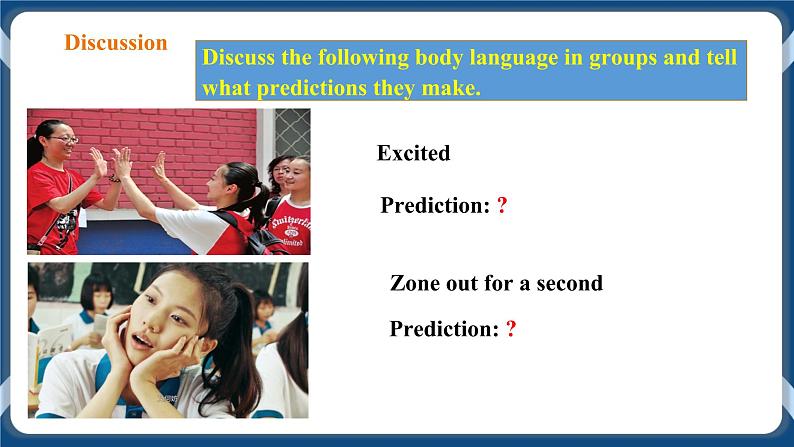 Discussion

Discuss the following body language in groups and tell what predictions they make.

Excited

Prediction: ?

Zone out for a second

Prediction: ?